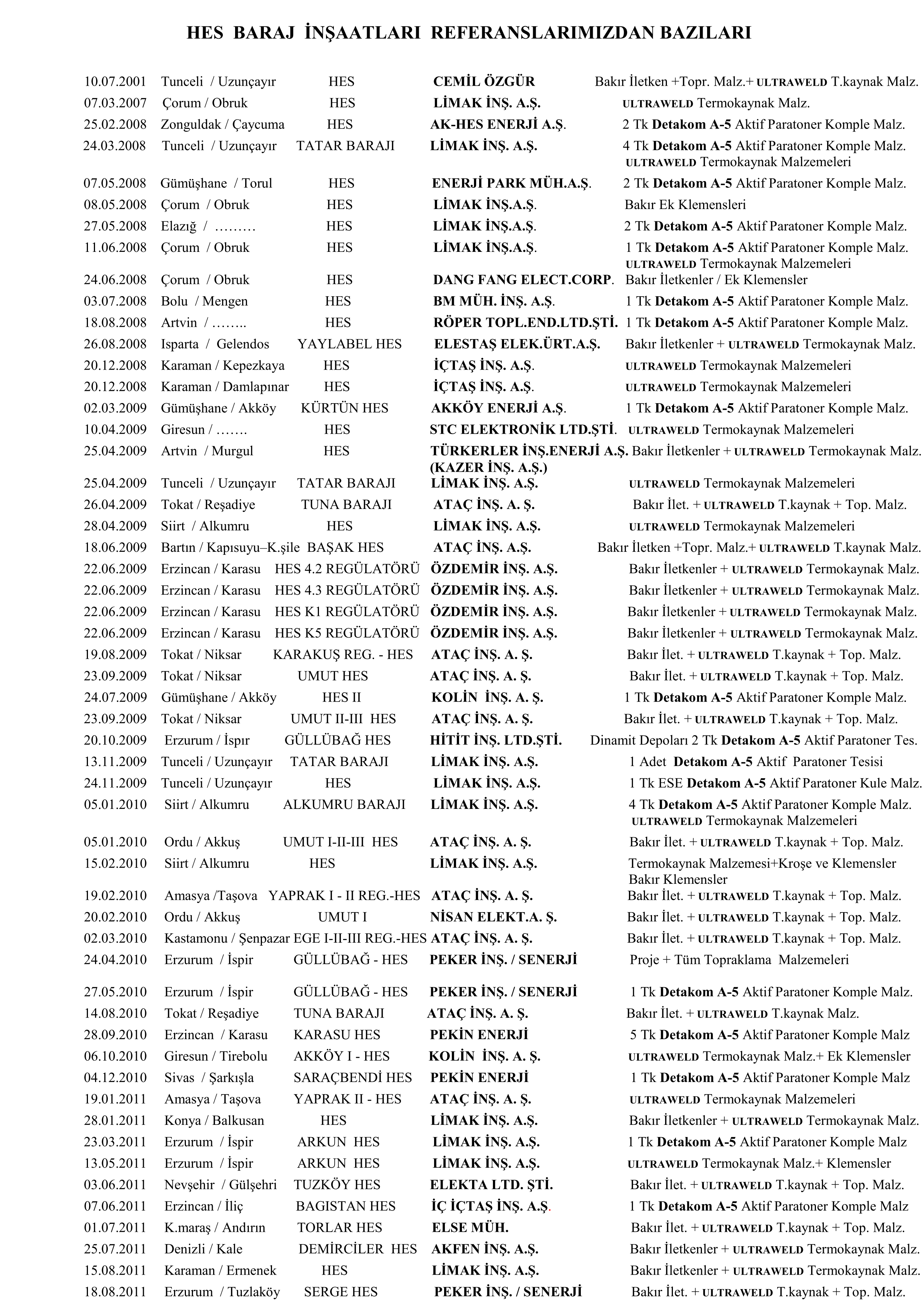 HES BARAJ İNŞAATLARI REFERANSLARIMIZDAN BAZILARI

| | | | | |
|---|---|---|---|---|
| 10.07.2001 | Tunceli / Uzunçayır | HES | CEMİL ÖZGÜR | Bakır İletken +Topr. Malz.+ ULTRAWELD T.kaynak Malz. |
| 07.03.2007 | Çorum / Obruk | HES | LİMAK İNŞ. A.Ş. | ULTRAWELD Termokaynak Malz. |
| 25.02.2008 | Zonguldak / Çaycuma | HES | AK-HES ENERJİ A.Ş. | 2 Tk Detakom A-5 Aktif Paratoner Komple Malz. |
| 24.03.2008 | Tunceli / Uzunçayır | TATAR BARAJI | LİMAK İNŞ. A.Ş. | 4 Tk Detakom A-5 Aktif Paratoner Komple Malz. ULTRAWELD Termokaynak Malzemeleri |
| 07.05.2008 | Gümüşhane / Torul | HES | ENERJİ PARK MÜH.A.Ş. | 2 Tk Detakom A-5 Aktif Paratoner Komple Malz. |
| 08.05.2008 | Çorum / Obruk | HES | LİMAK İNŞ.A.Ş. | Bakır Ek Klemensleri |
| 27.05.2008 | Elazığ / ……… | HES | LİMAK İNŞ.A.Ş. | 2 Tk Detakom A-5 Aktif Paratoner Komple Malz. |
| 11.06.2008 | Çorum / Obruk | HES | LİMAK İNŞ.A.Ş. | 1 Tk Detakom A-5 Aktif Paratoner Komple Malz. ULTRAWELD Termokaynak Malzemeleri |
| 24.06.2008 | Çorum / Obruk | HES | DANG FANG ELECT.CORP. | Bakır İletkenler / Ek Klemensler |
| 03.07.2008 | Bolu / Mengen | HES | BM MÜH. İNŞ. A.Ş. | 1 Tk Detakom A-5 Aktif Paratoner Komple Malz. |
| 18.08.2008 | Artvin / …….. | HES | RÖPER TOPL.END.LTD.ŞTİ. | 1 Tk Detakom A-5 Aktif Paratoner Komple Malz. |
| 26.08.2008 | Isparta / Gelendos | YAYLABEL HES | ELESTAŞ ELEK.ÜRT.A.Ş. | Bakır İletkenler + ULTRAWELD Termokaynak Malz. |
| 20.12.2008 | Karaman / Kepezkaya | HES | İÇTAŞ İNŞ. A.Ş. | ULTRAWELD Termokaynak Malzemeleri |
| 20.12.2008 | Karaman / Damlapınar | HES | İÇTAŞ İNŞ. A.Ş. | ULTRAWELD Termokaynak Malzemeleri |
| 02.03.2009 | Gümüşhane / Akköy | KÜRTÜN HES | AKKÖY ENERJİ A.Ş. | 1 Tk Detakom A-5 Aktif Paratoner Komple Malz. |
| 10.04.2009 | Giresun / ……. | HES | STC ELEKTRONİK LTD.ŞTİ. | ULTRAWELD Termokaynak Malzemeleri |
| 25.04.2009 | Artvin / Murgul | HES | TÜRKERLER İNŞ.ENERJİ A.Ş. (KAZER İNŞ. A.Ş.) | Bakır İletkenler + ULTRAWELD Termokaynak Malz. |
| 25.04.2009 | Tunceli / Uzunçayır | TATAR BARAJI | LİMAK İNŞ. A.Ş. | ULTRAWELD Termokaynak Malzemeleri |
| 26.04.2009 | Tokat / Reşadiye | TUNA BARAJI | ATAÇ İNŞ. A. Ş. | Bakır İlet. + ULTRAWELD T.kaynak + Top. Malz. |
| 28.04.2009 | Siirt / Alkumru | HES | LİMAK İNŞ. A.Ş. | ULTRAWELD Termokaynak Malzemeleri |
| 18.06.2009 | Bartın / Kapısuyu–K.şile | BAŞAK HES | ATAÇ İNŞ. A.Ş. | Bakır İletken +Topr. Malz.+ ULTRAWELD T.kaynak Malz. |
| 22.06.2009 | Erzincan / Karasu | HES 4.2 REGÜLATÖRÜ | ÖZDEMİR İNŞ. A.Ş. | Bakır İletkenler + ULTRAWELD Termokaynak Malz. |
| 22.06.2009 | Erzincan / Karasu | HES 4.3 REGÜLATÖRÜ | ÖZDEMİR İNŞ. A.Ş. | Bakır İletkenler + ULTRAWELD Termokaynak Malz. |
| 22.06.2009 | Erzincan / Karasu | HES K1 REGÜLATÖRÜ | ÖZDEMİR İNŞ. A.Ş. | Bakır İletkenler + ULTRAWELD Termokaynak Malz. |
| 22.06.2009 | Erzincan / Karasu | HES K5 REGÜLATÖRÜ | ÖZDEMİR İNŞ. A.Ş. | Bakır İletkenler + ULTRAWELD Termokaynak Malz. |
| 19.08.2009 | Tokat / Niksar | KARAKUŞ REG. - HES | ATAÇ İNŞ. A. Ş. | Bakır İlet. + ULTRAWELD T.kaynak + Top. Malz. |
| 23.09.2009 | Tokat / Niksar | UMUT HES | ATAÇ İNŞ. A. Ş. | Bakır İlet. + ULTRAWELD T.kaynak + Top. Malz. |
| 24.07.2009 | Gümüşhane / Akköy | HES II | KOLİN İNŞ. A. Ş. | 1 Tk Detakom A-5 Aktif Paratoner Komple Malz. |
| 23.09.2009 | Tokat / Niksar | UMUT II-III HES | ATAÇ İNŞ. A. Ş. | Bakır İlet. + ULTRAWELD T.kaynak + Top. Malz. |
| 20.10.2009 | Erzurum / İspır | GÜLLÜBAĞ HES | HİTİT İNŞ. LTD.ŞTİ. | Dinamit Depoları 2 Tk Detakom A-5 Aktif Paratoner Tes. |
| 13.11.2009 | Tunceli / Uzunçayır | TATAR BARAJI | LİMAK İNŞ. A.Ş. | 1 Adet Detakom A-5 Aktif Paratoner Tesisi |
| 24.11.2009 | Tunceli / Uzunçayır | HES | LİMAK İNŞ. A.Ş. | 1 Tk ESE Detakom A-5 Aktif Paratoner Kule Malz. |
| 05.01.2010 | Siirt / Alkumru | ALKUMRU BARAJI | LİMAK İNŞ. A.Ş. | 4 Tk Detakom A-5 Aktif Paratoner Komple Malz. ULTRAWELD Termokaynak Malzemeleri |
| 05.01.2010 | Ordu / Akkuş | UMUT I-II-III HES | ATAÇ İNŞ. A. Ş. | Bakır İlet. + ULTRAWELD T.kaynak + Top. Malz. |
| 15.02.2010 | Siirt / Alkumru | HES | LİMAK İNŞ. A.Ş. | Termokaynak Malzemesi+Kroşe ve Klemensler Bakır Klemensler |
| 19.02.2010 | Amasya /Taşova | YAPRAK I - II REG.-HES | ATAÇ İNŞ. A. Ş. | Bakır İlet. + ULTRAWELD T.kaynak + Top. Malz. |
| 20.02.2010 | Ordu / Akkuş | UMUT I | NİSAN ELEKT.A. Ş. | Bakır İlet. + ULTRAWELD T.kaynak + Top. Malz. |
| 02.03.2010 | Kastamonu / Şenpazar | EGE I-II-III REG.-HES | ATAÇ İNŞ. A. Ş. | Bakır İlet. + ULTRAWELD T.kaynak + Top. Malz. |
| 24.04.2010 | Erzurum / İspir | GÜLLÜBAĞ - HES | PEKER İNŞ. / SENERJİ | Proje + Tüm Topraklama Malzemeleri |
| 27.05.2010 | Erzurum / İspir | GÜLLÜBAĞ - HES | PEKER İNŞ. / SENERJİ | 1 Tk Detakom A-5 Aktif Paratoner Komple Malz. |
| 14.08.2010 | Tokat / Reşadiye | TUNA BARAJI | ATAÇ İNŞ. A. Ş. | Bakır İlet. + ULTRAWELD T.kaynak Malz. |
| 28.09.2010 | Erzincan / Karasu | KARASU HES | PEKİN ENERJİ | 5 Tk Detakom A-5 Aktif Paratoner Komple Malz |
| 06.10.2010 | Giresun / Tirebolu | AKKÖY I - HES | KOLİN İNŞ. A. Ş. | ULTRAWELD Termokaynak Malz.+ Ek Klemensler |
| 04.12.2010 | Sivas / Şarkışla | SARAÇBENDİ HES | PEKİN ENERJİ | 1 Tk Detakom A-5 Aktif Paratoner Komple Malz |
| 19.01.2011 | Amasya / Taşova | YAPRAK II - HES | ATAÇ İNŞ. A. Ş. | ULTRAWELD Termokaynak Malzemeleri |
| 28.01.2011 | Konya / Balkusan | HES | LİMAK İNŞ. A.Ş. | Bakır İletkenler + ULTRAWELD Termokaynak Malz. |
| 23.03.2011 | Erzurum / İspir | ARKUN HES | LİMAK İNŞ. A.Ş. | 1 Tk Detakom A-5 Aktif Paratoner Komple Malz |
| 13.05.2011 | Erzurum / İspir | ARKUN HES | LİMAK İNŞ. A.Ş. | ULTRAWELD Termokaynak Malz.+ Klemensler |
| 03.06.2011 | Nevşehir / Gülşehri | TUZKÖY HES | ELEKTA LTD. ŞTİ. | Bakır İlet. + ULTRAWELD T.kaynak + Top. Malz. |
| 07.06.2011 | Erzincan / İliç | BAGISTAN HES | İÇ İÇTAŞ İNŞ. A.Ş. | 1 Tk Detakom A-5 Aktif Paratoner Komple Malz |
| 01.07.2011 | K.maraş / Andırın | TORLAR HES | ELSE MÜH. | Bakır İlet. + ULTRAWELD T.kaynak + Top. Malz. |
| 25.07.2011 | Denizli / Kale | DEMİRCİLER HES | AKFEN İNŞ. A.Ş. | Bakır İletkenler + ULTRAWELD Termokaynak Malz. |
| 15.08.2011 | Karaman / Ermenek | HES | LİMAK İNŞ. A.Ş. | Bakır İletkenler + ULTRAWELD Termokaynak Malz. |
| 18.08.2011 | Erzurum / Tuzlaköy | SERGE HES | PEKER İNŞ. / SENERJİ | Bakır İlet. + ULTRAWELD T.kaynak + Top. Malz. |